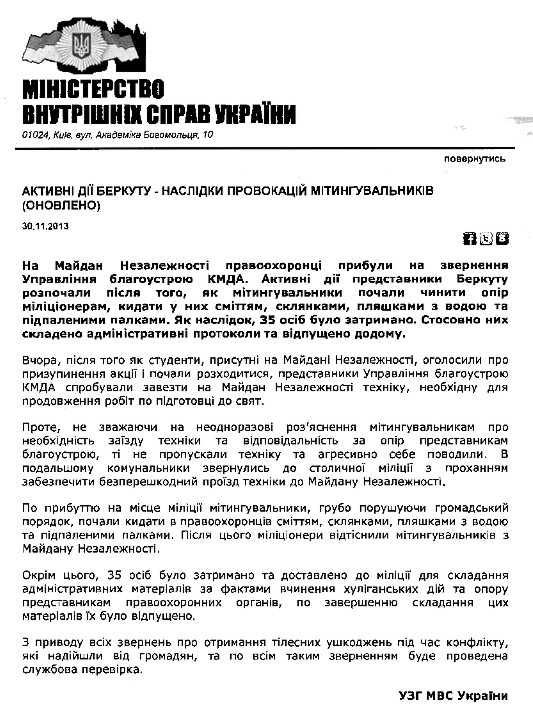 МІНІСТЕРСТВО ВНУТРІШНІХ СПРАВ УКРАЇНИ

01024, Київ, вул. Академіка Богомольця, 10

повернутись

АКТИВНІ ДІЇ БЕРКУТУ - НАСЛІДКИ ПРОВОКАЦІЙ МІТИНГУВАЛЬНИКІВ (ОНОВЛЕНО)

30.11.2013

На Майдан Незалежності правоохоронці прибули на звернення Управління благоустрою КМДА. Активні дії представники Беркуту розпочали після того, як мітингувальники почали чинити опір міліціонерам, кидати у них сміттям, склянками, пляшками з водою та підпаленими палками. Як наслідок, 35 осіб було затримано. Стосовно них складено адміністративні протоколи та відпущено додому.

Вчора, після того як студенти, присутні на Майдані Незалежності, оголосили про призупинення акції і почали розходитися, представники Управління благоустрою КМДА спробували завезти на Майдан Незалежності техніку, необхідну для продовження робіт по підготовці до свят.

Проте, не зважаючи на неодноразові роз'яснення мітингувальникам про необхідність заїзду техніки та відповідальність за опір представникам благоустрою, ті не пропускали техніку та агресивно себе поводили. В подальшому комунальники звернулись до столичної міліції з проханням забезпечити безперешкодний проїзд техніки до Майдану Незалежності.

По прибуттю на місце міліції мітингувальники, грубо порушуючи громадський порядок, почали кидати в правоохоронців сміттям, склянками, пляшками з водою та підпаленими палками. Після цього міліціонери відтіснили мітингувальників з Майдану Незалежності.

Окрім цього, 35 осіб було затримано та доставлено до міліції для складання адміністративних матеріалів за фактами вчинення хуліганських дій та опору представникам правоохоронних органів, по завершенню складання цих матеріалів їх було відпущено.

З приводу всіх звернень про отримання тілесних ушкоджень під час конфлікту, які надійшли від громадян, та по всім таким зверненням буде проведена службова перевірка.

УЗГ МВС України